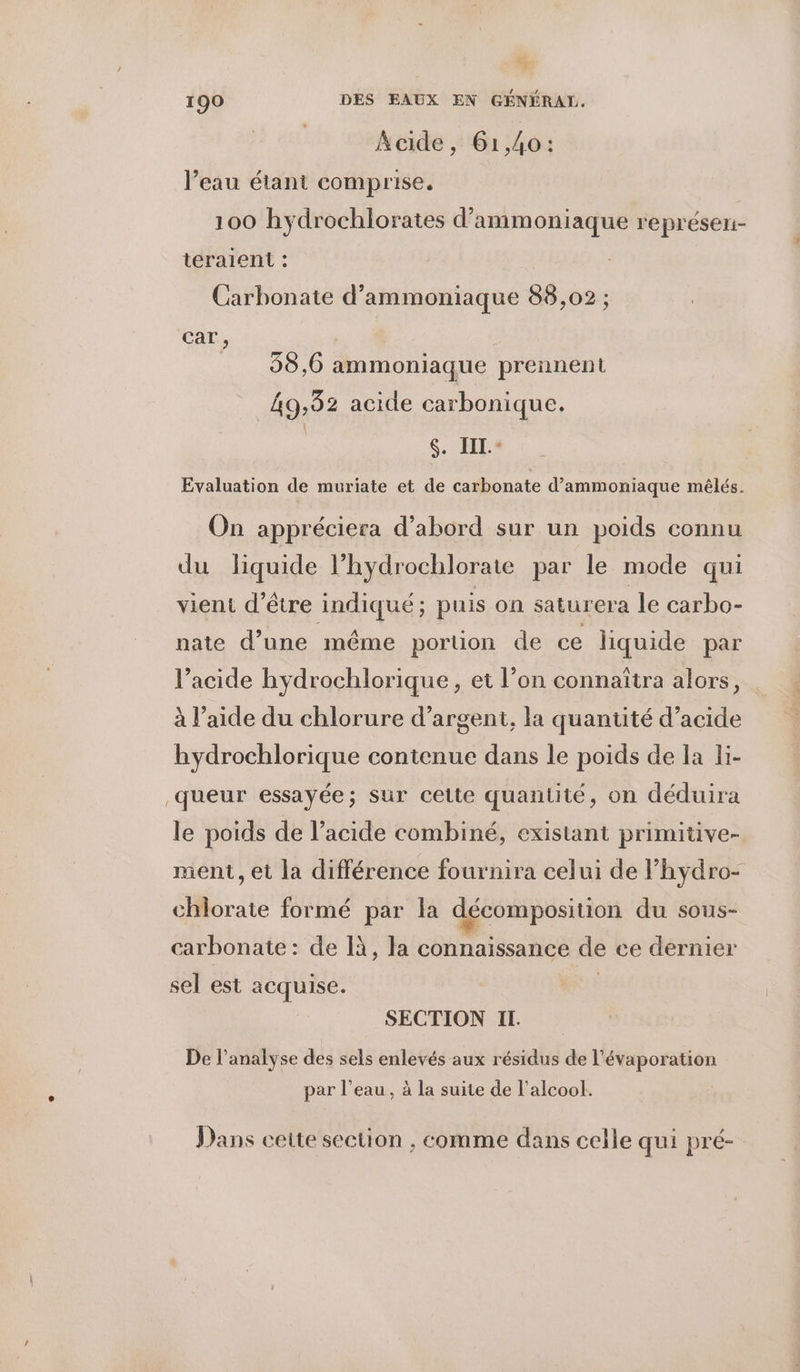 190 DES EAUX EN GÉNÉRAL.

Acide, 61,40:

l'eau étant comprise.

100 hydrochlorates d'ammoniaque représenteraient :

Carbonate d'ammoniaque 88,02 ;

car,

38,6 ammoniaque prennent

49,32 acide carbonique.

§. III.

Evaluation de muriate et de carbonate d'ammoniaque mêlés.

On appréciera d'abord sur un poids connu du liquide l'hydrochlorate par le mode qui vient d'être indiqué; puis on saturera le carbonate d'une même portion de ce liquide par l'acide hydrochlorique, et l'on connaîtra alors, à l'aide du chlorure d'argent, la quantité d'acide hydrochlorique contenue dans le poids de la liqueur essayée; sur cette quantité, on déduira le poids de l'acide combiné, existant primitivement, et la différence fournira celui de l'hydrochlorate formé par la décomposition du sous-carbonate : de là, la connaissance de ce dernier sel est acquise.

SECTION II.

De l'analyse des sels enlevés aux résidus de l'évaporation par l'eau, à la suite de l'alcool.

Dans cette section, comme dans celle qui pré-